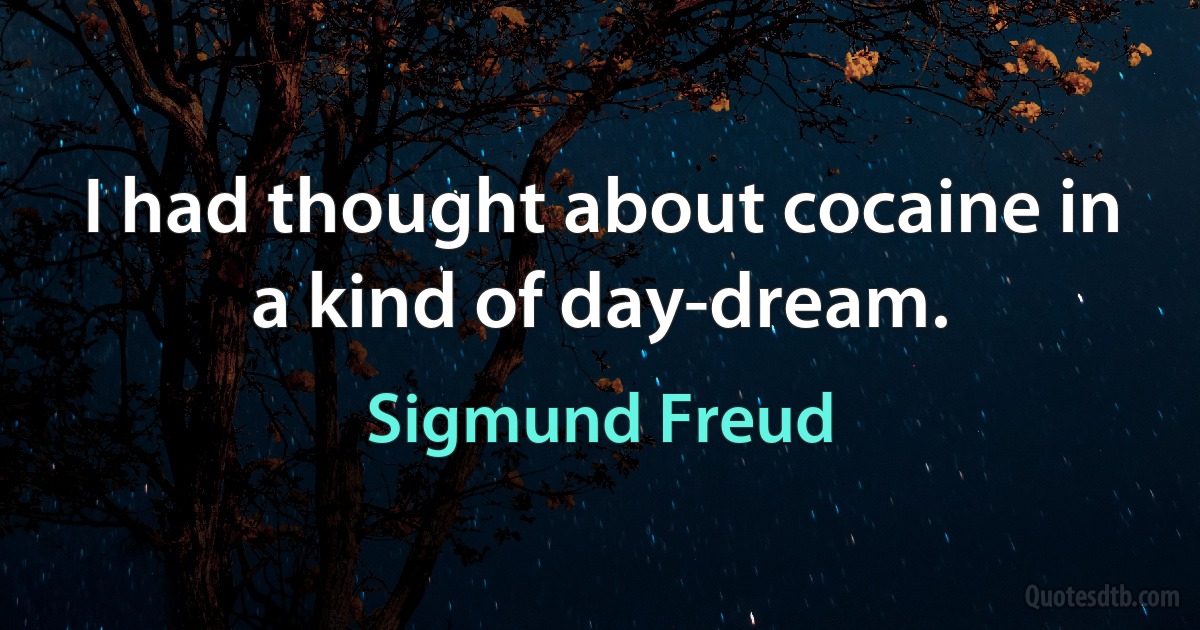 I had thought about cocaine in a kind of day-dream.

Sigmund Freud

Quotesdtb.com